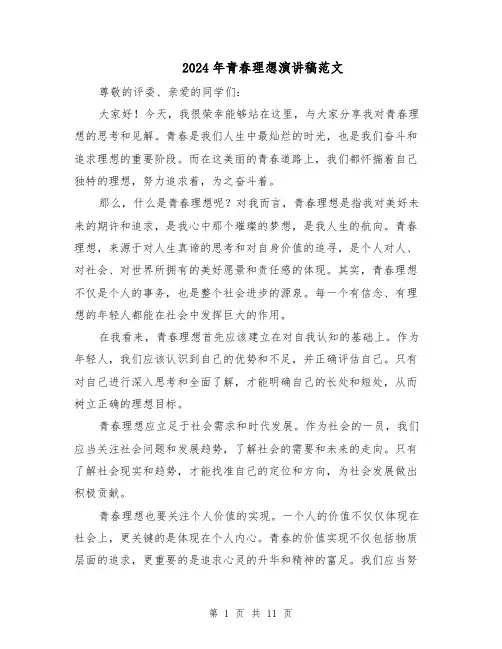 2024年青春理想演讲稿范文

尊敬的评委、亲爱的同学们:

大家好！今天，我很荣幸能够站在这里，与大家分享我对青春理想的思考和见解。青春是我们人生中最灿烂的时光，也是我们奋斗和追求理想的重要阶段。而在这美丽的青春道路上，我们都怀揣着自己独特的理想，努力追求着，为之奋斗着。

那么，什么是青春理想呢？对我而言，青春理想是指我对美好未来的期许和追求，是我心中那个璀璨的梦想，是我人生的航向。青春理想，来源于对人生真谛的思考和对自身价值的追寻，是个人对人、对社会、对世界所拥有的美好愿景和责任感的体现。其实，青春理想不仅是个人的事务，也是整个社会进步的源泉。每一个有信念、有理想的年轻人都能在社会中发挥巨大的作用。

在我看来，青春理想首先应该建立在对自我认知的基础上。作为年轻人，我们应该认识到自己的优势和不足，并正确评估自己。只有对自己进行深入思考和全面了解，才能明确自己的长处和短处，从而树立正确的理想目标。

青春理想应立足于社会需求和时代发展。作为社会的一员，我们应当关注社会问题和发展趋势，了解社会的需要和未来的走向。只有了解社会现实和趋势，才能找准自己的定位和方向，为社会发展做出积极贡献。

青春理想也要关注个人价值的实现。一个人的价值不仅仅体现在社会上，更关键的是体现在个人内心。青春的价值实现不仅包括物质层面的追求，更重要的是追求心灵的升华和精神的富足。我们应当努

第 1 页 共 11 页